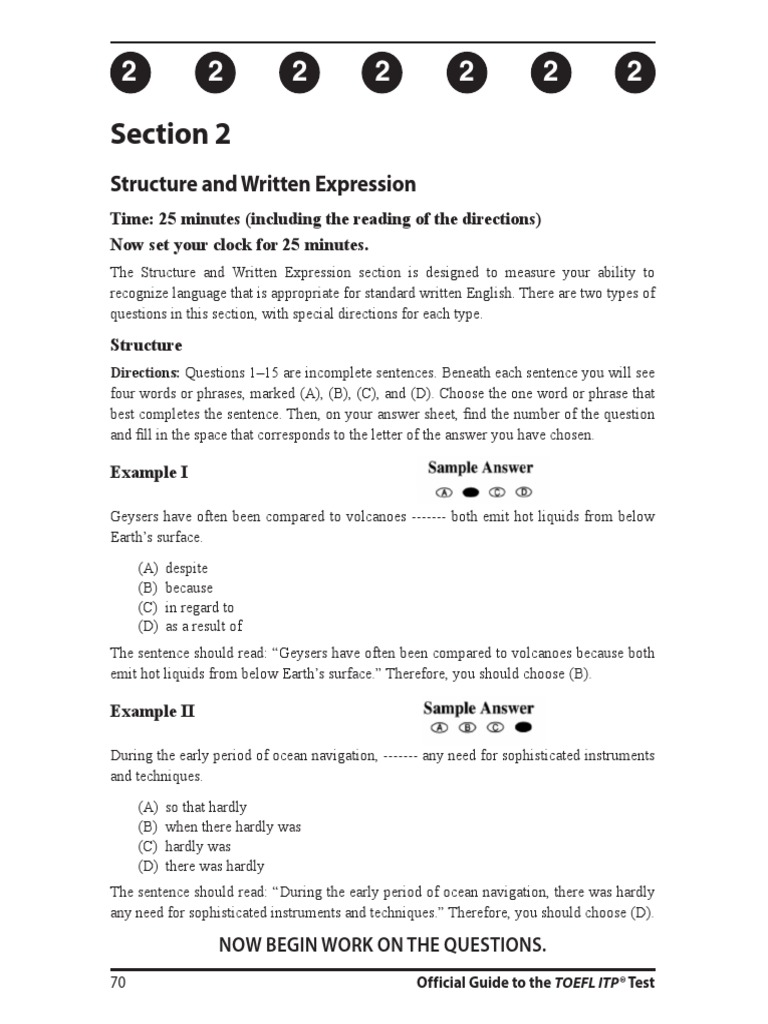 2 2 2 2 2 2 2

Section 2

Structure and Written Expression

Time: 25 minutes (including the reading of the directions)

Now set your clock for 25 minutes.

The Structure and Written Expression section is designed to measure your ability to recognize language that is appropriate for standard written English. There are two types of questions in this section, with special directions for each type.

Structure

Directions: Questions 1–15 are incomplete sentences. Beneath each sentence you will see four words or phrases, marked (A), (B), (C), and (D). Choose the one word or phrase that best completes the sentence. Then, on your answer sheet, find the number of the question and fill in the space that corresponds to the letter of the answer you have chosen.

Example I

Sample Answer
Ⓐ ● Ⓒ Ⓓ

Geysers have often been compared to volcanoes ------- both emit hot liquids from below Earth's surface.

(A) despite
(B) because
(C) in regard to
(D) as a result of

The sentence should read: "Geysers have often been compared to volcanoes because both emit hot liquids from below Earth's surface." Therefore, you should choose (B).

Example II

Sample Answer
Ⓐ Ⓑ Ⓒ ●

During the early period of ocean navigation, ------- any need for sophisticated instruments and techniques.

(A) so that hardly
(B) when there hardly was
(C) hardly was
(D) there was hardly

The sentence should read: "During the early period of ocean navigation, there was hardly any need for sophisticated instruments and techniques." Therefore, you should choose (D).

NOW BEGIN WORK ON THE QUESTIONS.

70 Official Guide to the TOEFL ITP® Test